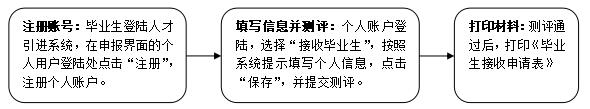 注册账号：毕业生登陆人才引进系统，在申报界面的个人用户登陆处点击“注册”，注册个人账户。

填写信息并测评：个人账户登陆，选择“接收毕业生”，按照系统提示填写个人信息，点击“保存”，并提交测评。

打印材料：测评通过后，打印《毕业生接收申请表》